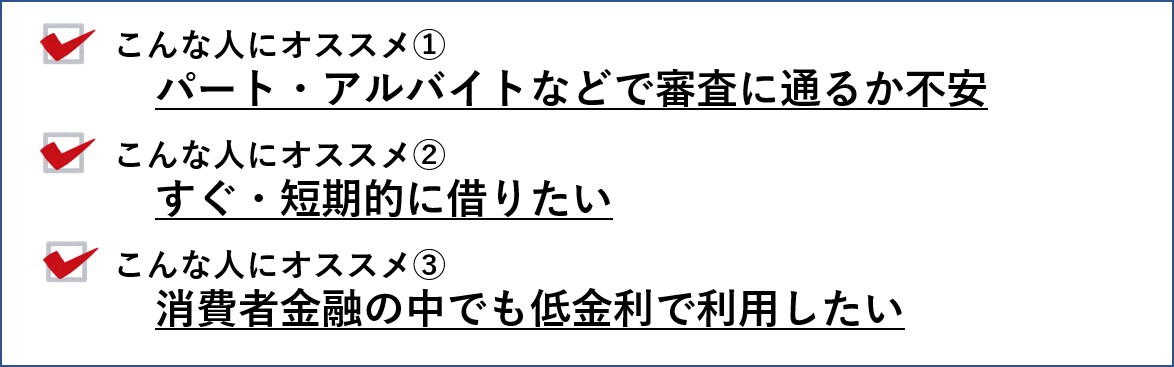 こんな人にオススメ①
パート・アルバイトなどで審査に通るか不安

こんな人にオススメ②
すぐ・短期的に借りたい

こんな人にオススメ③
消費者金融の中でも低金利で利用したい